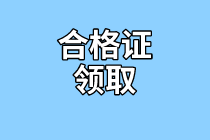 合格证
领取